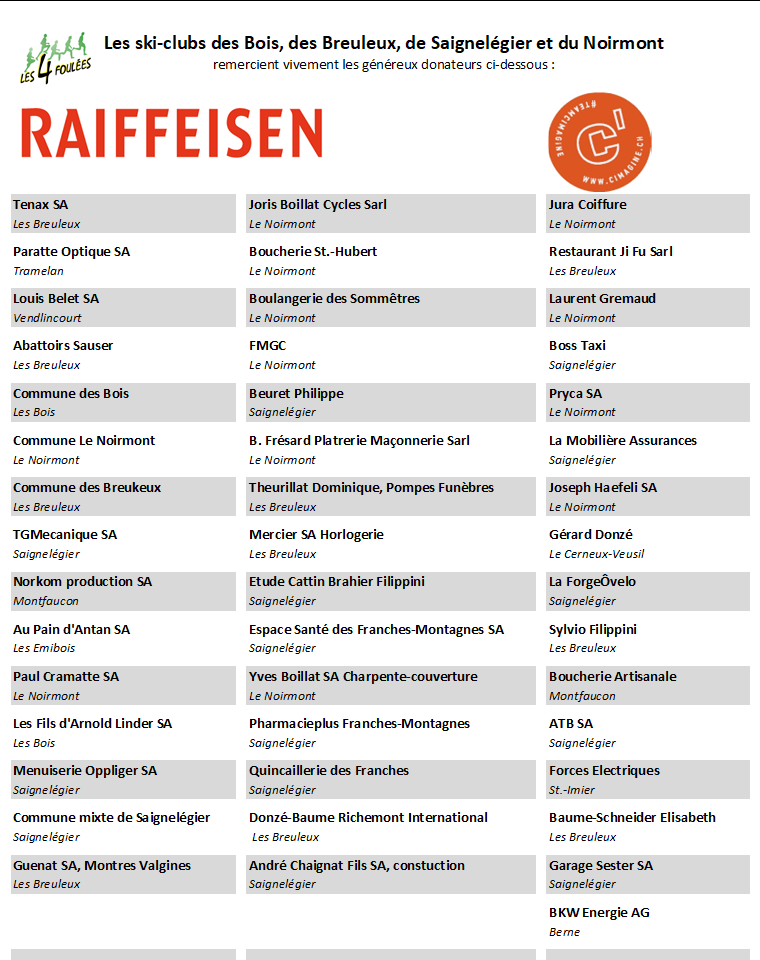 LES 4 FOULÉES

Les ski-clubs des Bois, des Breuleux, de Saignelégier et du Noirmont
remercient vivement les généreux donateurs ci-dessous :

RAIFFEISEN

#TEAMCIMAGINE C' WWW.CIMAGINE.CH

Tenax SA
Les Breuleux

Paratte Optique SA
Tramelan

Louis Belet SA
Vendlincourt

Abattoirs Sauser
Les Breuleux

Commune des Bois
Les Bois

Commune Le Noirmont
Le Noirmont

Commune des Breukeux
Les Breuleux

TGMecanique SA
Saignelégier

Norkom production SA
Montfaucon

Au Pain d'Antan SA
Les Emibois

Paul Cramatte SA
Le Noirmont

Les Fils d'Arnold Linder SA
Les Bois

Menuiserie Oppliger SA
Saignelégier

Commune mixte de Saignelégier
Saignelégier

Guenat SA, Montres Valgines
Les Breuleux

Joris Boillat Cycles Sarl
Le Noirmont

Boucherie St.-Hubert
Le Noirmont

Boulangerie des Sommêtres
Le Noirmont

FMGC
Le Noirmont

Beuret Philippe
Saignelégier

B. Frésard Platrerie Maçonnerie Sarl
Le Noirmont

Theurillat Dominique, Pompes Funèbres
Les Breuleux

Mercier SA Horlogerie
Les Breuleux

Etude Cattin Brahier Filippini
Saignelégier

Espace Santé des Franches-Montagnes SA
Saignelégier

Yves Boillat SA Charpente-couverture
Le Noirmont

Pharmacieplus Franches-Montagnes
Saignelégier

Quincaillerie des Franches
Saignelégier

Donzé-Baume Richemont International
Les Breuleux

André Chaignat Fils SA, constuction
Saignelégier

Jura Coiffure
Le Noirmont

Restaurant Ji Fu Sarl
Les Breuleux

Laurent Gremaud
Le Noirmont

Boss Taxi
Saignelégier

Pryca SA
Le Noirmont

La Mobilière Assurances
Saignelégier

Joseph Haefeli SA
Le Noirmont

Gérard Donzé
Le Cerneux-Veusil

La ForgeÔvelo
Saignelégier

Sylvio Filippini
Les Breuleux

Boucherie Artisanale
Montfaucon

ATB SA
Saignelégier

Forces Electriques
St.-Imier

Baume-Schneider Elisabeth
Les Breuleux

Garage Sester SA
Saignelégier

BKW Energie AG
Berne